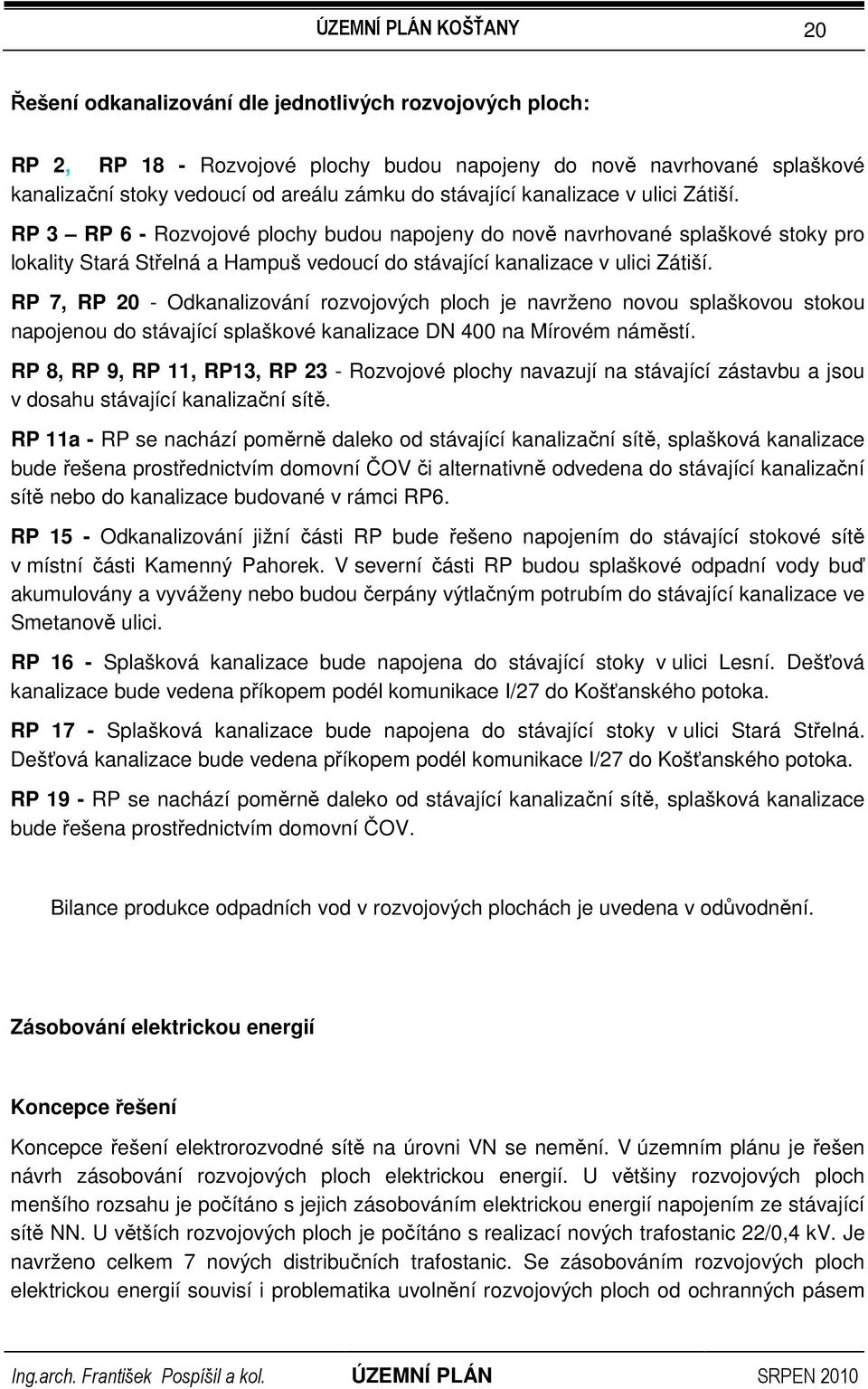 ÚZEMNÍ PLÁN KOŠŤANY 20

Řešení odkanalizování dle jednotlivých rozvojových ploch:

RP 2, RP 18 - Rozvojové plochy budou napojeny do nově navrhované splaškové kanalizační stoky vedoucí od areálu zámku do stávající kanalizace v ulici Zátiší.

RP 3 – RP 6 - Rozvojové plochy budou napojeny do nově navrhované splaškové stoky pro lokality Stará Střelná a Hampuš vedoucí do stávající kanalizace v ulici Zátiší.

RP 7, RP 20 - Odkanalizování rozvojových ploch je navrženo novou splaškovou stokou napojenou do stávající splaškové kanalizace DN 400 na Mírovém náměstí.

RP 8, RP 9, RP 11, RP13, RP 23 - Rozvojové plochy navazují na stávající zástavbu a jsou v dosahu stávající kanalizační sítě.

RP 11a - RP se nachází poměrně daleko od stávající kanalizační sítě, splašková kanalizace bude řešena prostřednictvím domovní ČOV či alternativně odvedena do stávající kanalizační sítě nebo do kanalizace budované v rámci RP6.

RP 15 - Odkanalizování jižní části RP bude řešeno napojením do stávající stokové sítě v místní části Kamenný Pahorek. V severní části RP budou splaškové odpadní vody buď akumulovány a vyváženy nebo budou čerpány výtlačným potrubím do stávající kanalizace ve Smetanově ulici.

RP 16 - Splašková kanalizace bude napojena do stávající stoky v ulici Lesní. Dešťová kanalizace bude vedena příkopem podél komunikace I/27 do Košťanského potoka.

RP 17 - Splašková kanalizace bude napojena do stávající stoky v ulici Stará Střelná. Dešťová kanalizace bude vedena příkopem podél komunikace I/27 do Košťanského potoka.

RP 19 - RP se nachází poměrně daleko od stávající kanalizační sítě, splašková kanalizace bude řešena prostřednictvím domovní ČOV.

Bilance produkce odpadních vod v rozvojových plochách je uvedena v odůvodnění.

Zásobování elektrickou energií

Koncepce řešení

Koncepce řešení elektrorozvodné sítě na úrovni VN se nemění. V územním plánu je řešen návrh zásobování rozvojových ploch elektrickou energií. U většiny rozvojových ploch menšího rozsahu je počítáno s jejich zásobováním elektrickou energií napojením ze stávající sítě NN. U větších rozvojových ploch je počítáno s realizací nových trafostanic 22/0,4 kV. Je navrženo celkem 7 nových distribučních trafostanic. Se zásobováním rozvojových ploch elektrickou energií souvisí i problematika uvolnění rozvojových ploch od ochranných pásem

Ing.arch. František Pospíšil a kol. ÚZEMNÍ PLÁN SRPEN 2010